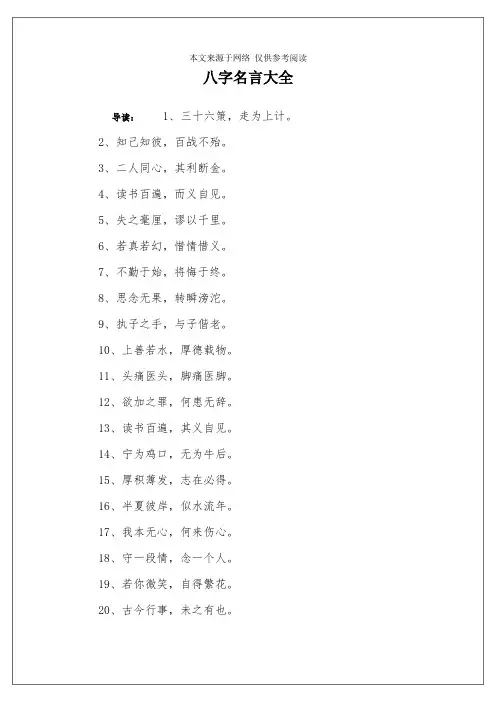 本文来源于网络 仅供参考阅读

八字名言大全

导读： 1、三十六策，走为上计。

2、知己知彼，百战不殆。

3、二人同心，其利断金。

4、读书百遍，而义自见。

5、失之毫厘，谬以千里。

6、若真若幻，惜情惜义。

7、不勤于始，将悔于终。

8、思念无果，转瞬滂沱。

9、执子之手，与子偕老。

10、上善若水，厚德载物。

11、头痛医头，脚痛医脚。

12、欲加之罪，何患无辞。

13、读书百遍，其义自见。

14、宁为鸡口，无为牛后。

15、厚积薄发，志在必得。

16、半夏彼岸，似水流年。

17、我本无心，何来伤心。

18、守一段情，念一个人。

19、若你微笑，自得繁花。

20、古今行事，未之有也。